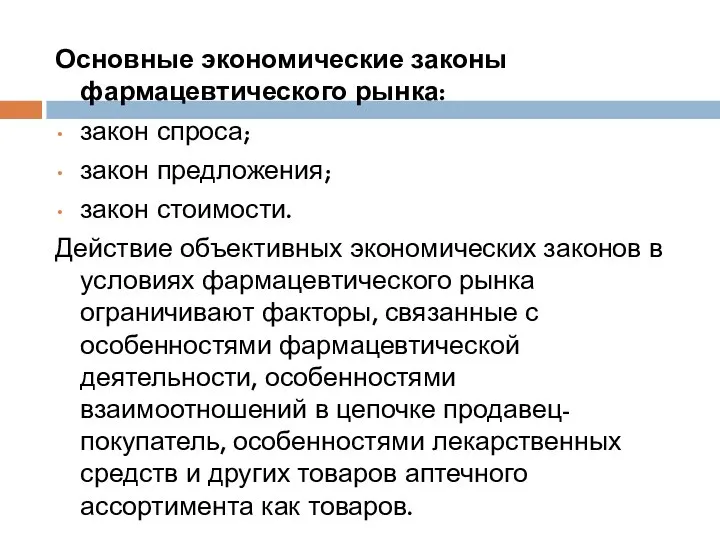 Основные экономические законы фармацевтического рынка:

• закон спроса;
• закон предложения;
• закон стоимости.

Действие объективных экономических законов в условиях фармацевтического рынка ограничивают факторы, связанные с особенностями фармацевтической деятельности, особенностями взаимоотношений в цепочке продавец-покупатель, особенностями лекарственных средств и других товаров аптечного ассортимента как товаров.